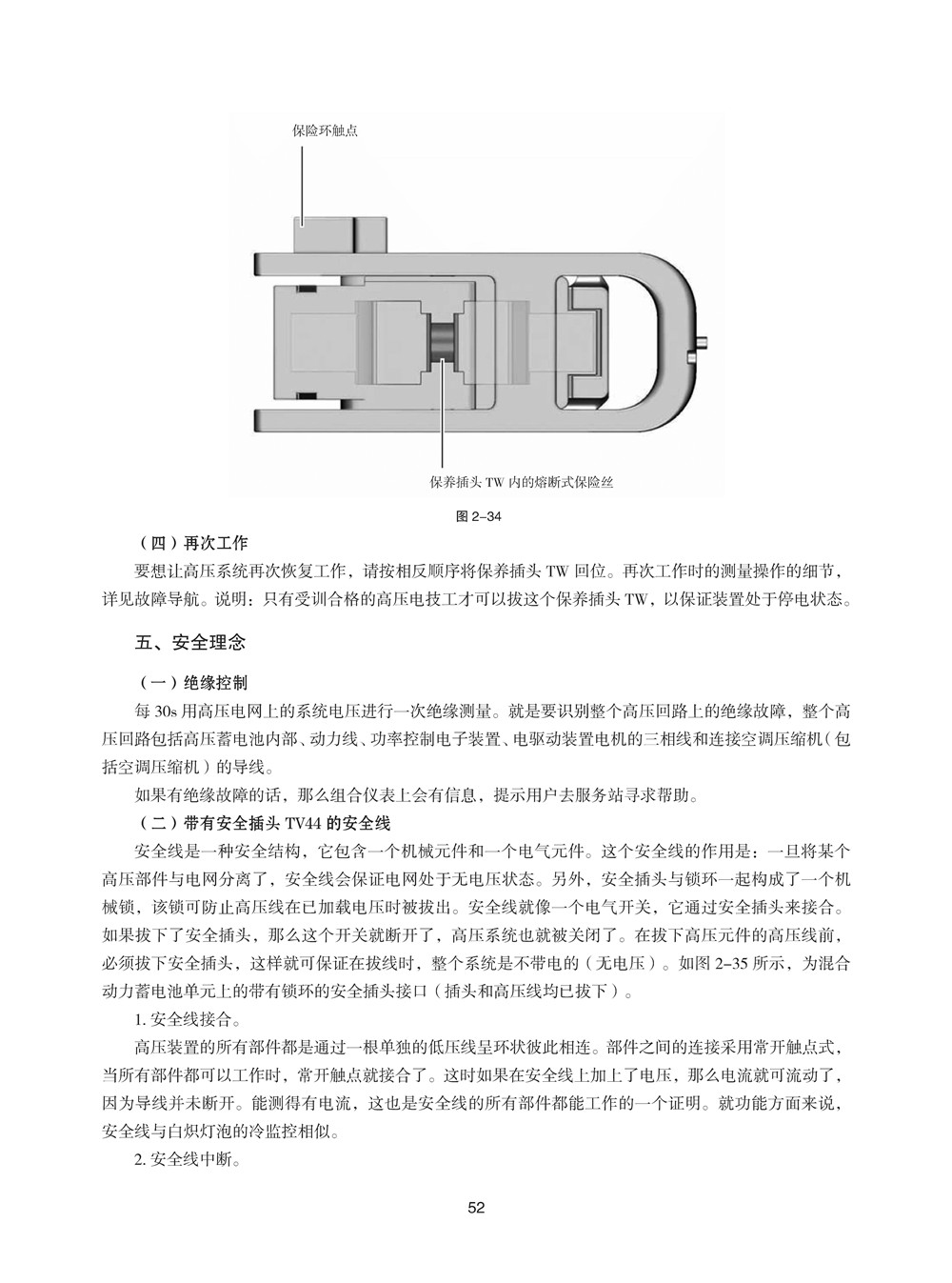 保险环触点

保养插头 TW 内的熔断式保险丝

图 2–34

（四）再次工作

要想让高压系统再次恢复工作，请按相反顺序将保养插头 TW 回位。再次工作时的测量操作的细节，详见故障导航。说明：只有受训合格的高压电技工才可以拔这个保养插头 TW，以保证装置处于停电状态。

五、安全理念

（一）绝缘控制

每 30s 用高压电网上的系统电压进行一次绝缘测量。就是要识别整个高压回路上的绝缘故障，整个高压回路包括高压蓄电池内部、动力线、功率控制电子装置、电驱动装置电机的三相线和连接空调压缩机（包括空调压缩机）的导线。

如果有绝缘故障的话，那么组合仪表上会有信息，提示用户去服务站寻求帮助。

（二）带有安全插头 TV44 的安全线

安全线是一种安全结构，它包含一个机械元件和一个电气元件。这个安全线的作用是：一旦将某个高压部件与电网分离了，安全线会保证电网处于无电压状态。另外，安全插头与锁环一起构成了一个机械锁，该锁可防止高压线在已加载电压时被拔出。安全线就像一个电气开关，它通过安全插头来接合。如果拔下了安全插头，那么这个开关就断开了，高压系统也就被关闭了。在拔下高压元件的高压线前，必须拔下安全插头，这样就可保证在拔线时，整个系统是不带电的（无电压）。如图 2–35 所示，为混合动力蓄电池单元上的带有锁环的安全插头接口（插头和高压线均已拔下）。

1. 安全线接合。

高压装置的所有部件都是通过一根单独的低压线呈环状彼此相连。部件之间的连接采用常开触点式，当所有部件都可以工作时，常开触点就接合了。这时如果在安全线上加上了电压，那么电流就可流动了，因为导线并未断开。能测得有电流，这也是安全线的所有部件都能工作的一个证明。就功能方面来说，安全线与白炽灯泡的冷监控相似。

2. 安全线中断。

52